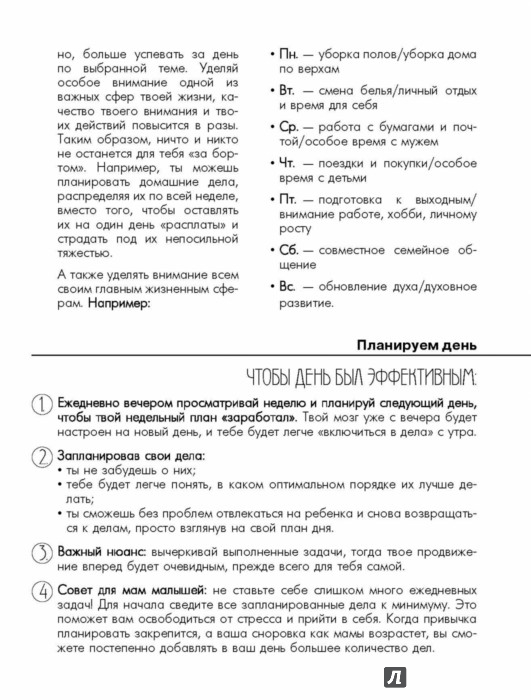 но, больше успевать за день по выбранной теме. Уделяй особое внимание одной из важных сфер твоей жизни, качество твоего внимания и твоих действий повысится в разы. Таким образом, ничто и никто не останется для тебя «за бортом». Например, ты можешь планировать домашние дела, распределяя их по всей неделе, вместо того, чтобы оставлять их на один день «расплаты» и страдать под их непосильной тяжестью.

А также уделять внимание всем своим главным жизненным сферам. Например:

• Пн. — уборка полов/уборка дома по верхам
• Вт. — смена белья/личный отдых и время для себя
• Ср. — работа с бумагами и почтой/особое время с мужем
• Чт. — поездки и покупки/особое время с детьми
• Пт. — подготовка к выходным/внимание работе, хобби, личному росту
• Сб. — совместное семейное общение
• Вс. — обновление духа/духовное развитие.

Планируем день

ЧТОБЫ ДЕНЬ БЫЛ ЭФФЕКТИВНЫМ:

1 Ежедневно вечером просматривай неделю и планируй следующий день, чтобы твой недельный план «заработал». Твой мозг уже с вечера будет настроен на новый день, и тебе будет легче «включиться в дела» с утра.

2 Запланировав свои дела:
• ты не забудешь о них;
• тебе будет легче понять, в каком оптимальном порядке их лучше делать;
• ты сможешь без проблем отвлекаться на ребенка и снова возвращаться к делам, просто взглянув на свой план дня.

3 Важный нюанс: вычеркивай выполненные задачи, тогда твое продвижение вперед будет очевидным, прежде всего для тебя самой.

4 Совет для мам малышей: не ставьте себе слишком много ежедневных задач! Для начала сведите все запланированные дела к минимуму. Это поможет вам освободиться от стресса и прийти в себя. Когда привычка планировать закрепится, а ваша сноровка как мамы возрастет, вы сможете постепенно добавлять в ваш день большее количество дел.

Л